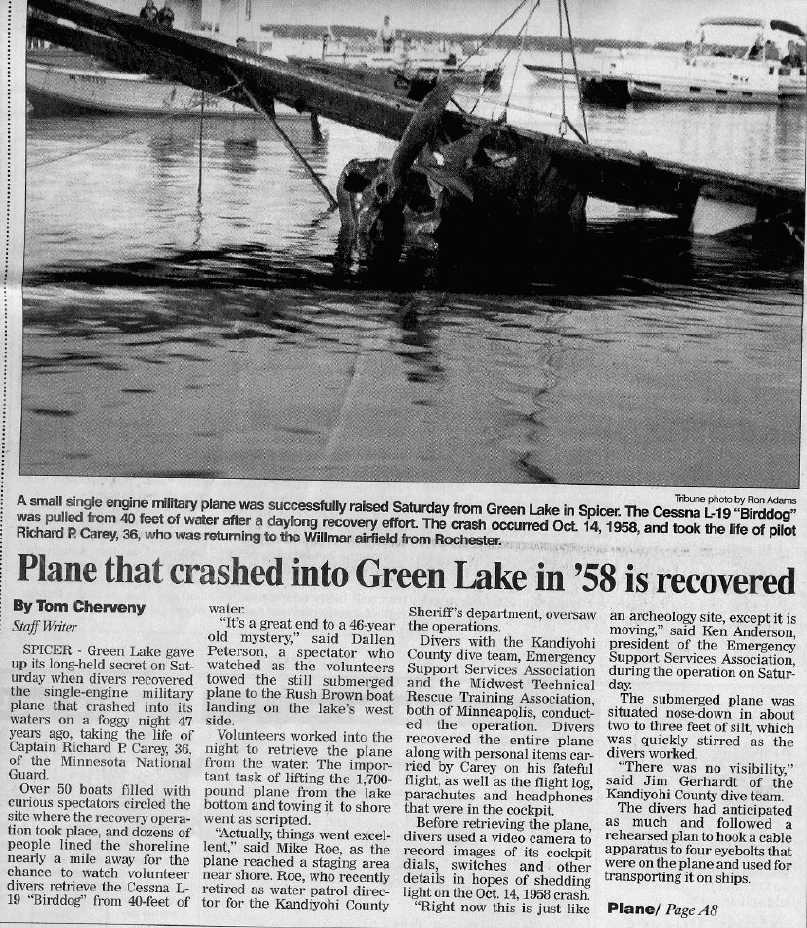 Tribune photo by Ron Adams

A small single engine military plane was successfully raised Saturday from Green Lake in Spicer. The Cessna L-19 "Birddog" was pulled from 40 feet of water after a daylong recovery effort. The crash occurred Oct. 14, 1958, and took the life of pilot Richard P. Carey, 36, who was returning to the Willmar airfield from Rochester.

Plane that crashed into Green Lake in '58 is recovered

By Tom Cherveny
Staff Writer

SPICER - Green Lake gave up its long-held secret on Saturday when divers recovered the single-engine military plane that crashed into its waters on a foggy night 47 years ago, taking the life of Captain Richard P. Carey, 36, of the Minnesota National Guard.

Over 50 boats filled with curious spectators circled the site where the recovery operation took place, and dozens of people lined the shoreline nearly a mile away for the chance to watch volunteer divers retrieve the Cessna L-19 "Birddog" from 40-feet of water.

"It's a great end to a 46-year old mystery," said Dallen Peterson, a spectator who watched as the volunteers towed the still submerged plane to the Rush Brown boat landing on the lake's west side.

Volunteers worked into the night to retrieve the plane from the water. The important task of lifting the 1,700-pound plane from the lake bottom and towing it to shore went as scripted.

"Actually, things went excellent," said Mike Roe, as the plane reached a staging area near shore. Roe, who recently retired as water patrol director for the Kandiyohi County Sheriff's department, oversaw the operations.

Divers with the Kandiyohi County dive team, Emergency Support Services Association and the Midwest Technical Rescue Training Association, both of Minneapolis, conducted the operation. Divers recovered the entire plane along with personal items carried by Carey on his fateful flight, as well as the flight log, parachutes and headphones that were in the cockpit.

Before retrieving the plane, divers used a video camera to record images of its cockpit dials, switches and other details in hopes of shedding light on the Oct. 14, 1958 crash.

"Right now this is just like an archeology site, except it is moving," said Ken Anderson, president of the Emergency Support Services Association, during the operation on Saturday.

The submerged plane was situated nose-down in about two to three feet of silt, which was quickly stirred as the divers worked.

"There was no visibility," said Jim Gerhardt of the Kandiyohi County dive team.

The divers had anticipated as much and followed a rehearsed plan to hook a cable apparatus to four eyebolts that were on the plane and used for transporting it on ships.

Plane/ Page A8